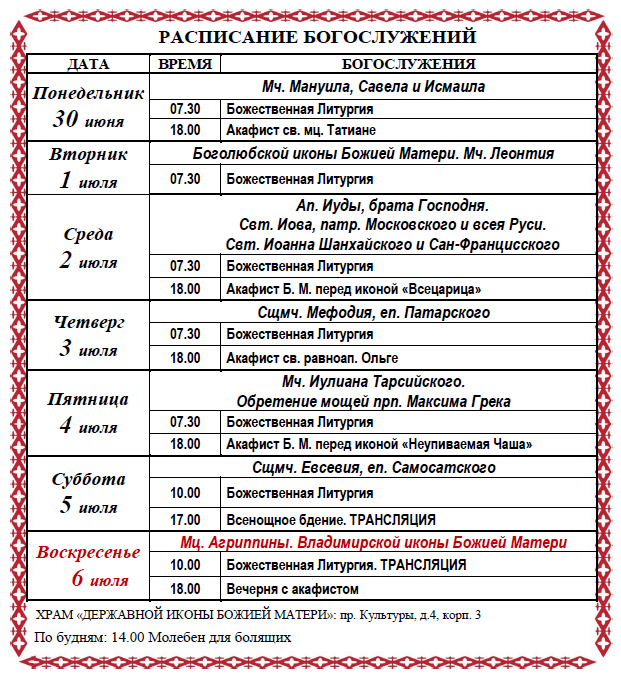 РАСПИСАНИЕ БОГОСЛУЖЕНИЙ

| ДАТА | ВРЕМЯ | БОГОСЛУЖЕНИЯ |
|---|---|---|
| Понедельник 30 июня | | Мч. Мануила, Савела и Исмаила |
| | 07.30 | Божественная Литургия |
| | 18.00 | Акафист св. мц. Татиане |
| Вторник 1 июля | | Боголюбской иконы Божией Матери. Мч. Леонтия |
| | 07.30 | Божественная Литургия |
| Среда 2 июля | | Ап. Иуды, брата Господня. Свт. Иова, патр. Московского и всея Руси. Свт. Иоанна Шанхайского и Сан-Францисского |
| | 07.30 | Божественная Литургия |
| | 18.00 | Акафист Б. М. перед иконой «Всецарица» |
| Четверг 3 июля | | Сщмч. Мефодия, еп. Патарского |
| | 07.30 | Божественная Литургия |
| | 18.00 | Акафист св. равноап. Ольге |
| Пятница 4 июля | | Мч. Иулиана Тарсийского. Обретение мощей прп. Максима Грека |
| | 07.30 | Божественная Литургия |
| | 18.00 | Акафист Б. М. перед иконой «Неупиваемая Чаша» |
| Суббота 5 июля | | Сщмч. Евсевия, еп. Самосатского |
| | 10.00 | Божественная Литургия |
| | 17.00 | Всенощное бдение. ТРАНСЛЯЦИЯ |
| Воскресенье 6 июля | | Мц. Агриппины. Владимирской иконы Божией Матери |
| | 10.00 | Божественная Литургия. ТРАНСЛЯЦИЯ |
| | 18.00 | Вечерня с акафистом |

ХРАМ «ДЕРЖАВНОЙ ИКОНЫ БОЖИЕЙ МАТЕРИ»: пр. Культуры, д.4, корп. 3

По будням: 14.00 Молебен для болящих